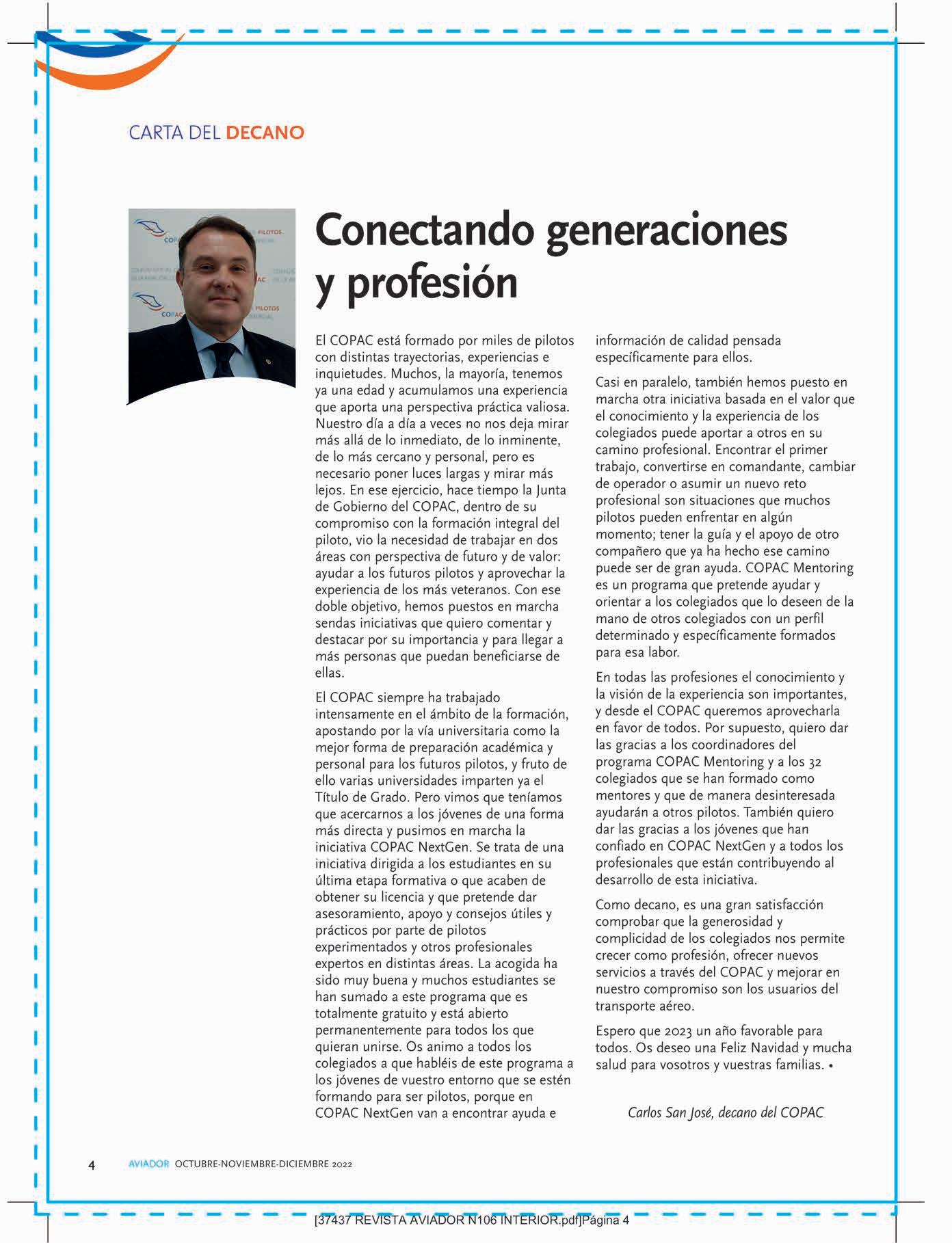 CARTA DEL DECANO

Conectando generaciones y profesión

El COPAC está formado por miles de pilotos con distintas trayectorias, experiencias e inquietudes. Muchos, la mayoría, tenemos ya una edad y acumulamos una experiencia que aporta una perspectiva práctica valiosa. Nuestro día a día a veces no nos deja mirar más allá de lo inmediato, de lo inminente, de lo más cercano y personal, pero es necesario poner luces largas y mirar más lejos. En ese ejercicio, hace tiempo la Junta de Gobierno del COPAC, dentro de su compromiso con la formación integral del piloto, vio la necesidad de trabajar en dos áreas con perspectiva de futuro y de valor: ayudar a los futuros pilotos y aprovechar la experiencia de los más veteranos. Con ese doble objetivo, hemos puestos en marcha sendas iniciativas que quiero comentar y destacar por su importancia y para llegar a más personas que puedan beneficiarse de ellas.

El COPAC siempre ha trabajado intensamente en el ámbito de la formación, apostando por la vía universitaria como la mejor forma de preparación académica y personal para los futuros pilotos, y fruto de ello varias universidades imparten ya el Título de Grado. Pero vimos que teníamos que acercarnos a los jóvenes de una forma más directa y pusimos en marcha la iniciativa COPAC NextGen. Se trata de una iniciativa dirigida a los estudiantes en su última etapa formativa o que acaben de obtener su licencia y que pretende dar asesoramiento, apoyo y consejos útiles y prácticos por parte de pilotos experimentados y otros profesionales expertos en distintas áreas. La acogida ha sido muy buena y muchos estudiantes se han sumado a este programa que es totalmente gratuito y está abierto permanentemente para todos los que quieran unirse. Os animo a todos los colegiados a que habléis de este programa a los jóvenes de vuestro entorno que se estén formando para ser pilotos, porque en COPAC NextGen van a encontrar ayuda e información de calidad pensada específicamente para ellos.

Casi en paralelo, también hemos puesto en marcha otra iniciativa basada en el valor que el conocimiento y la experiencia de los colegiados puede aportar a otros en su camino profesional. Encontrar el primer trabajo, convertirse en comandante, cambiar de operador o asumir un nuevo reto profesional son situaciones que muchos pilotos pueden enfrentar en algún momento; tener la guía y el apoyo de otro compañero que ya ha hecho ese camino puede ser de gran ayuda. COPAC Mentoring es un programa que pretende ayudar y orientar a los colegiados que lo deseen de la mano de otros colegiados con un perfil determinado y específicamente formados para esa labor.

En todas las profesiones el conocimiento y la visión de la experiencia son importantes, y desde el COPAC queremos aprovecharla en favor de todos. Por supuesto, quiero dar las gracias a los coordinadores del programa COPAC Mentoring y a los 32 colegiados que se han formado como mentores y que de manera desinteresada ayudarán a otros pilotos. También quiero dar las gracias a los jóvenes que han confiado en COPAC NextGen y a todos los profesionales que están contribuyendo al desarrollo de esta iniciativa.

Como decano, es una gran satisfacción comprobar que la generosidad y complicidad de los colegiados nos permite crecer como profesión, ofrecer nuevos servicios a través del COPAC y mejorar en nuestro compromiso son los usuarios del transporte aéreo.

Espero que 2023 un año favorable para todos. Os deseo una Feliz Navidad y mucha salud para vosotros y vuestras familias. •

Carlos San José, decano del COPAC

4 AVIADOR OCTUBRE-NOVIEMBRE-DICIEMBRE 2022

[37437 REVISTA AVIADOR N106 INTERIOR.pdf]Página 4